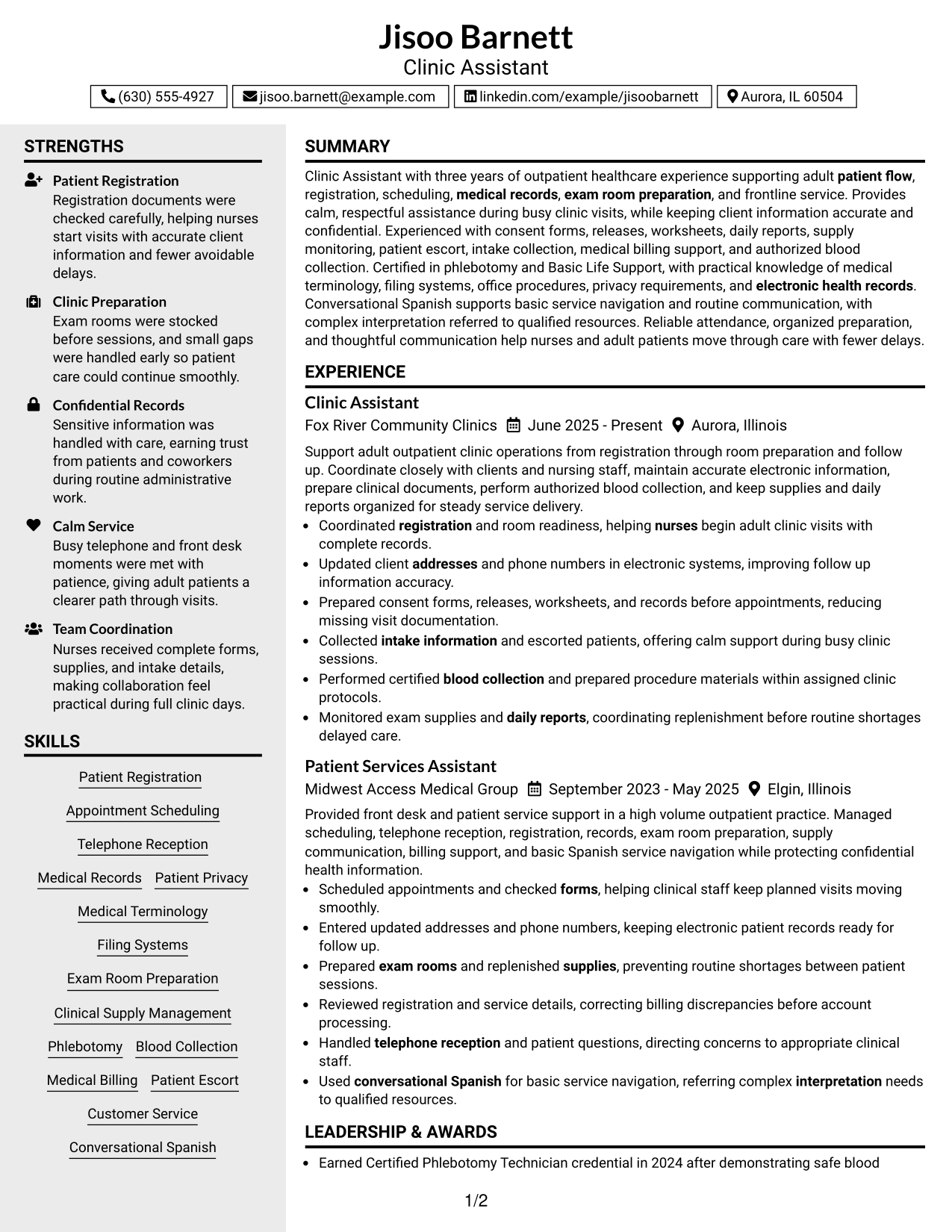 Jisoo Barnett
Clinic Assistant

(630) 555-4927 jisoo.barnett@example.com linkedin.com/example/jisoobarnett Aurora, IL 60504

STRENGTHS

Patient Registration
Registration documents were checked carefully, helping nurses start visits with accurate client information and fewer avoidable delays.

Clinic Preparation
Exam rooms were stocked before sessions, and small gaps were handled early so patient care could continue smoothly.

Confidential Records
Sensitive information was handled with care, earning trust from patients and coworkers during routine administrative work.

Calm Service
Busy telephone and front desk moments were met with patience, giving adult patients a clearer path through visits.

Team Coordination
Nurses received complete forms, supplies, and intake details, making collaboration feel practical during full clinic days.

SKILLS

Patient Registration
Appointment Scheduling
Telephone Reception
Medical Records
Patient Privacy
Medical Terminology
Filing Systems
Exam Room Preparation
Clinical Supply Management
Phlebotomy
Blood Collection
Medical Billing
Patient Escort
Customer Service
Conversational Spanish

SUMMARY

Clinic Assistant with three years of outpatient healthcare experience supporting adult patient flow, registration, scheduling, medical records, exam room preparation, and frontline service. Provides calm, respectful assistance during busy clinic visits, while keeping client information accurate and confidential. Experienced with consent forms, releases, worksheets, daily reports, supply monitoring, patient escort, intake collection, medical billing support, and authorized blood collection. Certified in phlebotomy and Basic Life Support, with practical knowledge of medical terminology, filing systems, office procedures, privacy requirements, and electronic health records. Conversational Spanish supports basic service navigation and routine communication, with complex interpretation referred to qualified resources. Reliable attendance, organized preparation, and thoughtful communication help nurses and adult patients move through care with fewer delays.

EXPERIENCE

Clinic Assistant
Fox River Community Clinics June 2025 - Present Aurora, Illinois

Support adult outpatient clinic operations from registration through room preparation and follow up. Coordinate closely with clients and nursing staff, maintain accurate electronic information, prepare clinical documents, perform authorized blood collection, and keep supplies and daily reports organized for steady service delivery.
• Coordinated registration and room readiness, helping nurses begin adult clinic visits with complete records.
• Updated client addresses and phone numbers in electronic systems, improving follow up information accuracy.
• Prepared consent forms, releases, worksheets, and records before appointments, reducing missing visit documentation.
• Collected intake information and escorted patients, offering calm support during busy clinic sessions.
• Performed certified blood collection and prepared procedure materials within assigned clinic protocols.
• Monitored exam supplies and daily reports, coordinating replenishment before routine shortages delayed care.

Patient Services Assistant
Midwest Access Medical Group September 2023 - May 2025 Elgin, Illinois

Provided front desk and patient service support in a high volume outpatient practice. Managed scheduling, telephone reception, registration, records, exam room preparation, supply communication, billing support, and basic Spanish service navigation while protecting confidential health information.
• Scheduled appointments and checked forms, helping clinical staff keep planned visits moving smoothly.
• Entered updated addresses and phone numbers, keeping electronic patient records ready for follow up.
• Prepared exam rooms and replenished supplies, preventing routine shortages between patient sessions.
• Reviewed registration and service details, correcting billing discrepancies before account processing.
• Handled telephone reception and patient questions, directing concerns to appropriate clinical staff.
• Used conversational Spanish for basic service navigation, referring complex interpretation needs to qualified resources.

LEADERSHIP & AWARDS

• Earned Certified Phlebotomy Technician credential in 2024 after demonstrating safe blood

1/2